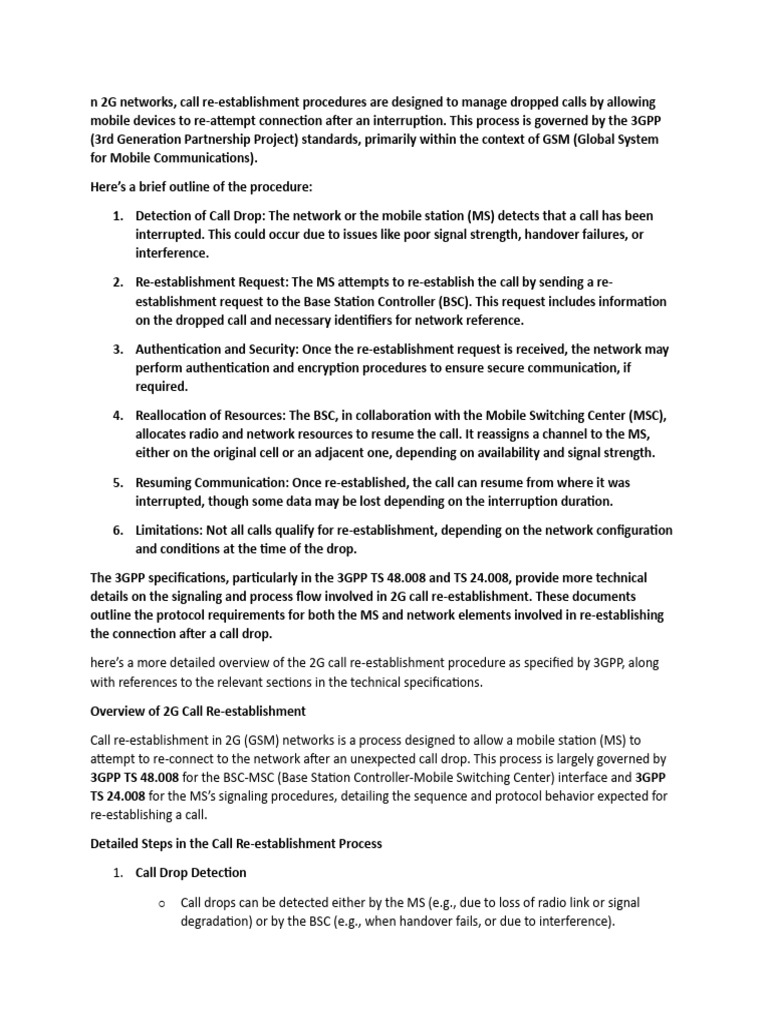 n 2G networks, call re-establishment procedures are designed to manage dropped calls by allowing mobile devices to re-attempt connection after an interruption. This process is governed by the 3GPP (3rd Generation Partnership Project) standards, primarily within the context of GSM (Global System for Mobile Communications).

Here's a brief outline of the procedure:

1. Detection of Call Drop: The network or the mobile station (MS) detects that a call has been interrupted. This could occur due to issues like poor signal strength, handover failures, or interference.

2. Re-establishment Request: The MS attempts to re-establish the call by sending a re-establishment request to the Base Station Controller (BSC). This request includes information on the dropped call and necessary identifiers for network reference.

3. Authentication and Security: Once the re-establishment request is received, the network may perform authentication and encryption procedures to ensure secure communication, if required.

4. Reallocation of Resources: The BSC, in collaboration with the Mobile Switching Center (MSC), allocates radio and network resources to resume the call. It reassigns a channel to the MS, either on the original cell or an adjacent one, depending on availability and signal strength.

5. Resuming Communication: Once re-established, the call can resume from where it was interrupted, though some data may be lost depending on the interruption duration.

6. Limitations: Not all calls qualify for re-establishment, depending on the network configuration and conditions at the time of the drop.

The 3GPP specifications, particularly in the 3GPP TS 48.008 and TS 24.008, provide more technical details on the signaling and process flow involved in 2G call re-establishment. These documents outline the protocol requirements for both the MS and network elements involved in re-establishing the connection after a call drop.

here's a more detailed overview of the 2G call re-establishment procedure as specified by 3GPP, along with references to the relevant sections in the technical specifications.

Overview of 2G Call Re-establishment

Call re-establishment in 2G (GSM) networks is a process designed to allow a mobile station (MS) to attempt to re-connect to the network after an unexpected call drop. This process is largely governed by 3GPP TS 48.008 for the BSC-MSC (Base Station Controller-Mobile Switching Center) interface and 3GPP TS 24.008 for the MS's signaling procedures, detailing the sequence and protocol behavior expected for re-establishing a call.

Detailed Steps in the Call Re-establishment Process

1. Call Drop Detection

o Call drops can be detected either by the MS (e.g., due to loss of radio link or signal degradation) or by the BSC (e.g., when handover fails, or due to interference).